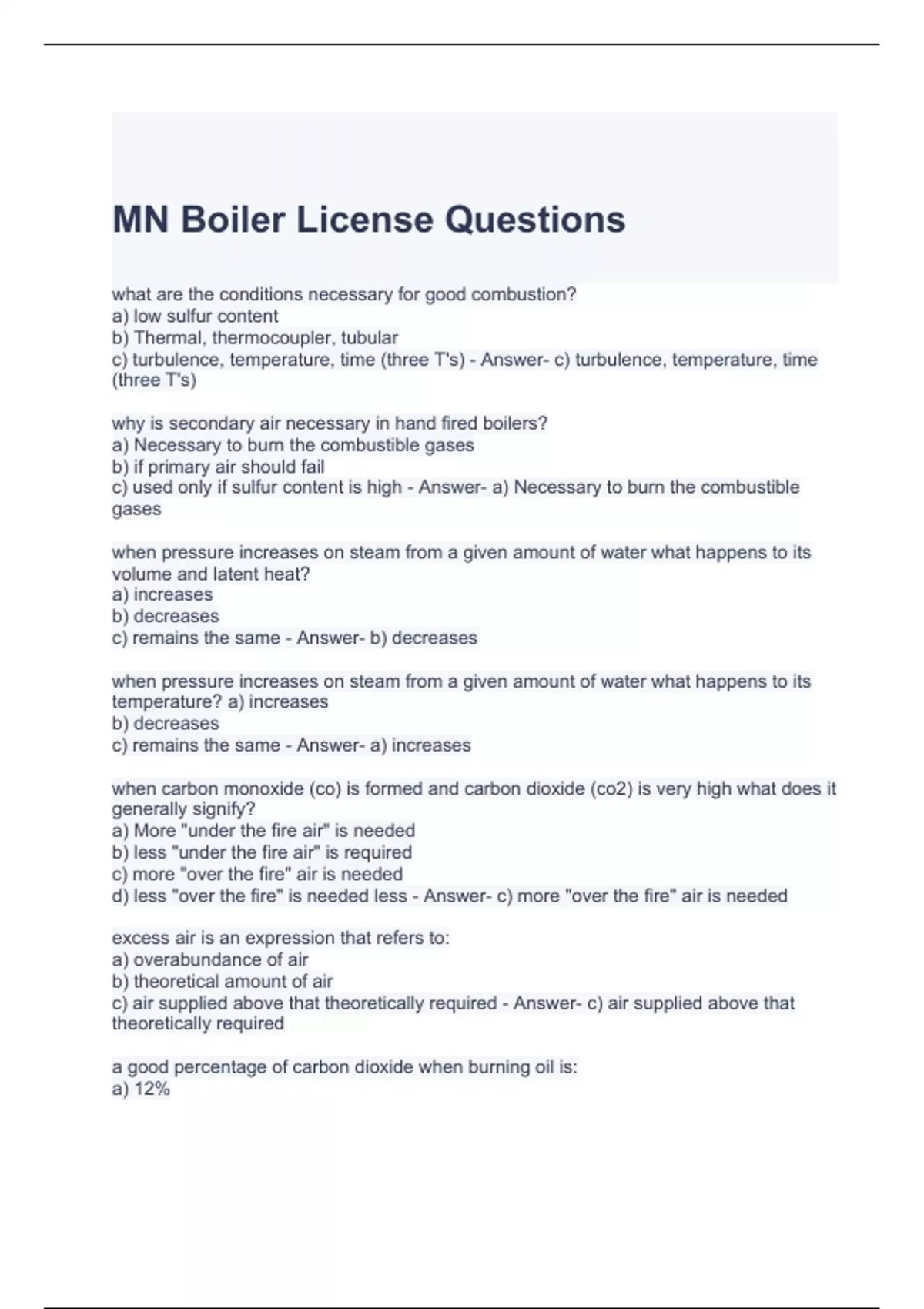 MN Boiler License Questions

what are the conditions necessary for good combustion?
a) low sulfur content
b) Thermal, thermocoupler, tubular
c) turbulence, temperature, time (three T's) - Answer- c) turbulence, temperature, time (three T's)

why is secondary air necessary in hand fired boilers?
a) Necessary to burn the combustible gases
b) if primary air should fail
c) used only if sulfur content is high - Answer- a) Necessary to burn the combustible gases

when pressure increases on steam from a given amount of water what happens to its volume and latent heat?
a) increases
b) decreases
c) remains the same - Answer- b) decreases

when pressure increases on steam from a given amount of water what happens to its temperature? a) increases
b) decreases
c) remains the same - Answer- a) increases

when carbon monoxide (co) is formed and carbon dioxide (co2) is very high what does it generally signify?
a) More "under the fire air" is needed
b) less "under the fire air" is required
c) more "over the fire" air is needed
d) less "over the fire" is needed less - Answer- c) more "over the fire" air is needed

excess air is an expression that refers to:
a) overabundance of air
b) theoretical amount of air
c) air supplied above that theoretically required - Answer- c) air supplied above that theoretically required

a good percentage of carbon dioxide when burning oil is:
a) 12%